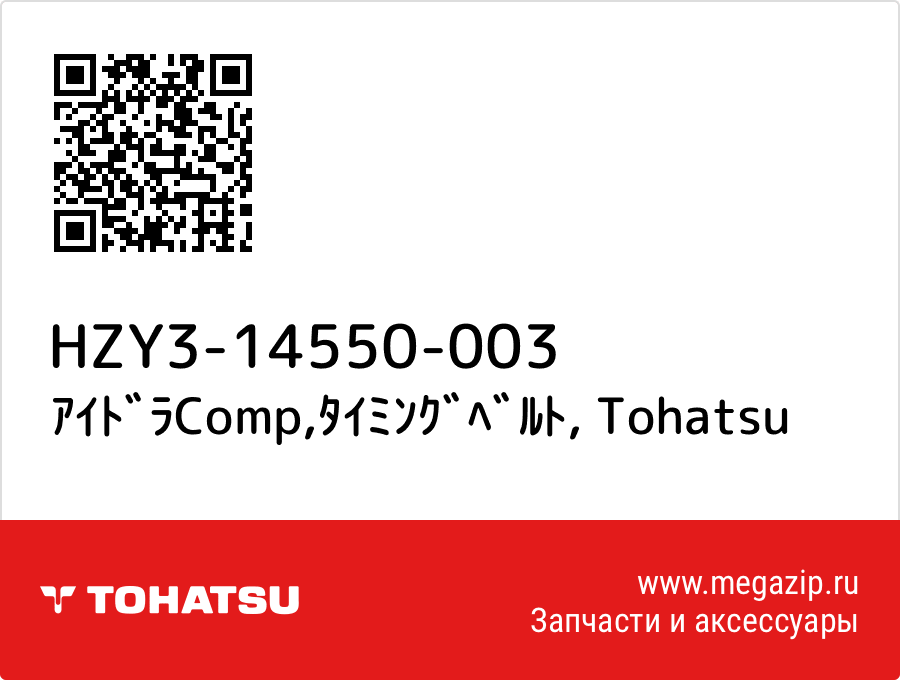 HZY3-14550-003
ｱｲﾄﾞﾗComp,ﾀｲﾐﾝｸﾞﾍﾞﾙﾄ, Tohatsu

TOHATSU

www.megazip.ru
Запчасти и аксессуары